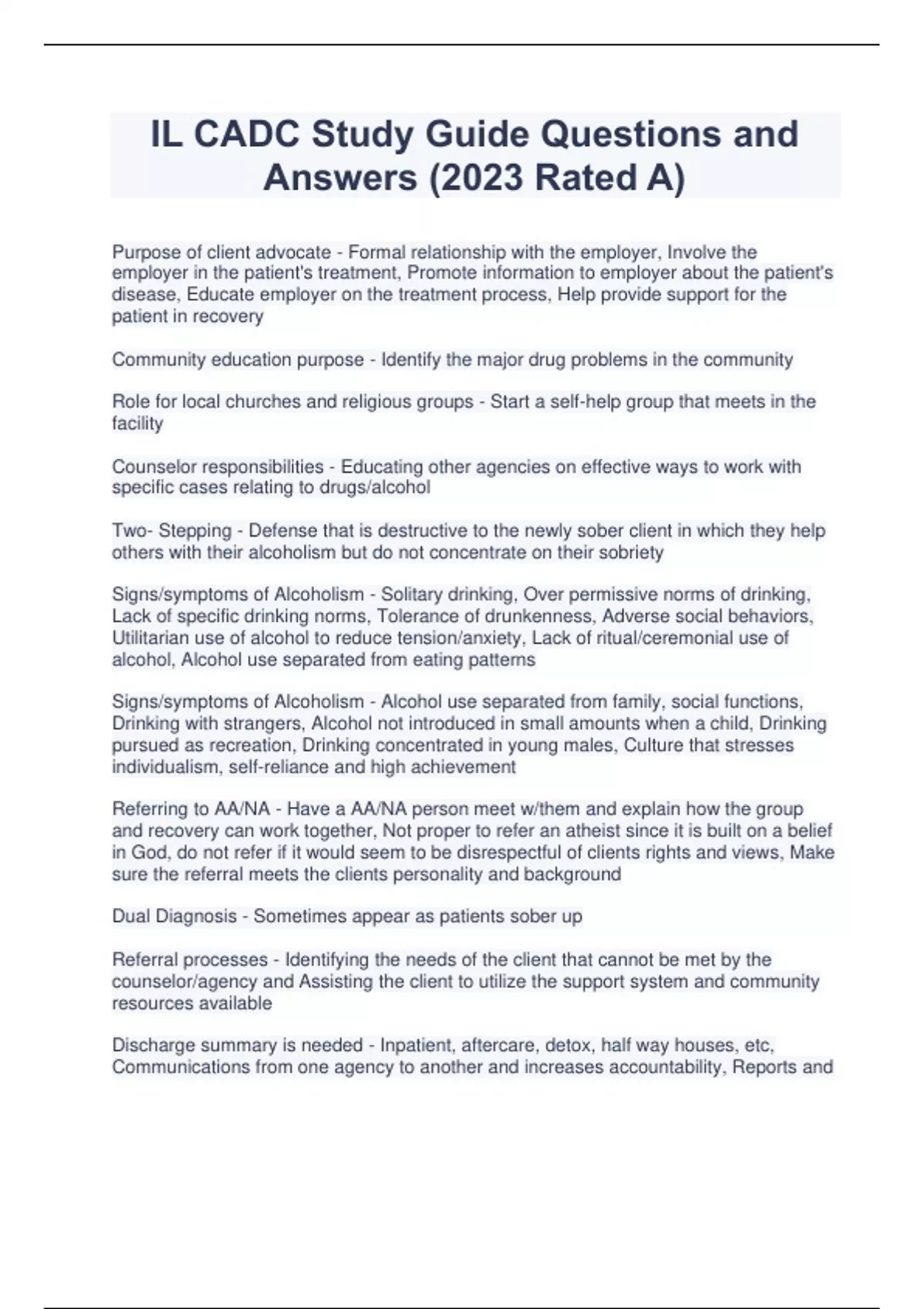 IL CADC Study Guide Questions and Answers (2023 Rated A)

Purpose of client advocate - Formal relationship with the employer, Involve the employer in the patient's treatment, Promote information to employer about the patient's disease, Educate employer on the treatment process, Help provide support for the patient in recovery

Community education purpose - Identify the major drug problems in the community

Role for local churches and religious groups - Start a self-help group that meets in the facility

Counselor responsibilities - Educating other agencies on effective ways to work with specific cases relating to drugs/alcohol

Two- Stepping - Defense that is destructive to the newly sober client in which they help others with their alcoholism but do not concentrate on their sobriety

Signs/symptoms of Alcoholism - Solitary drinking, Over permissive norms of drinking, Lack of specific drinking norms, Tolerance of drunkenness, Adverse social behaviors, Utilitarian use of alcohol to reduce tension/anxiety, Lack of ritual/ceremonial use of alcohol, Alcohol use separated from eating patterns

Signs/symptoms of Alcoholism - Alcohol use separated from family, social functions, Drinking with strangers, Alcohol not introduced in small amounts when a child, Drinking pursued as recreation, Drinking concentrated in young males, Culture that stresses individualism, self-reliance and high achievement

Referring to AA/NA - Have a AA/NA person meet w/them and explain how the group and recovery can work together, Not proper to refer an atheist since it is built on a belief in God, do not refer if it would seem to be disrespectful of clients rights and views, Make sure the referral meets the clients personality and background

Dual Diagnosis - Sometimes appear as patients sober up

Referral processes - Identifying the needs of the client that cannot be met by the counselor/agency and Assisting the client to utilize the support system and community resources available

Discharge summary is needed - Inpatient, aftercare, detox, half way houses, etc, Communications from one agency to another and increases accountability, Reports and